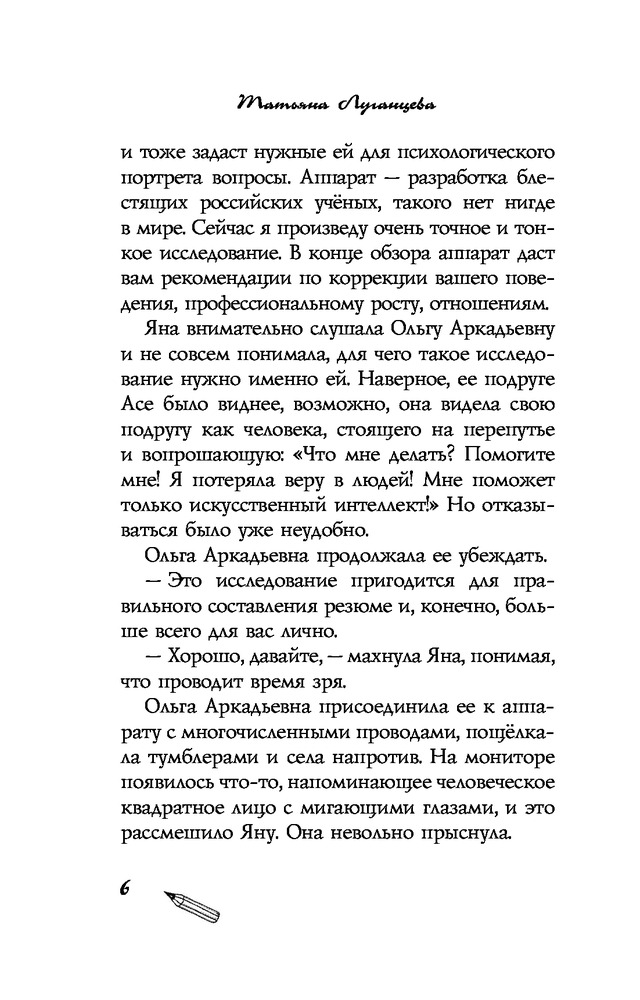 Татьяна Луганцева

и тоже задаст нужные ей для психологического портрета вопросы. Аппарат — разработка блестящих российских учёных, такого нет нигде в мире. Сейчас я произведу очень точное и тонкое исследование. В конце обзора аппарат даст вам рекомендации по коррекции вашего поведения, профессиональному росту, отношениям.

Яна внимательно слушала Ольгу Аркадьевну и не совсем понимала, для чего такое исследование нужно именно ей. Наверное, ее подруге Асе было виднее, возможно, она видела свою подругу как человека, стоящего на перепутье и вопрошающую: «Что мне делать? Помогите мне! Я потеряла веру в людей! Мне поможет только искусственный интеллект!» Но отказываться было уже неудобно.

Ольга Аркадьевна продолжала ее убеждать.

— Это исследование пригодится для правильного составления резюме и, конечно, больше всего для вас лично.

— Хорошо, давайте, — махнула Яна, понимая, что проводит время зря.

Ольга Аркадьевна присоединила ее к аппарату с многочисленными проводами, пощёлкала тумблерами и села напротив. На мониторе появилось что-то, напоминающее человеческое квадратное лицо с мигающими глазами, и это рассмешило Яну. Она невольно прыснула.

6